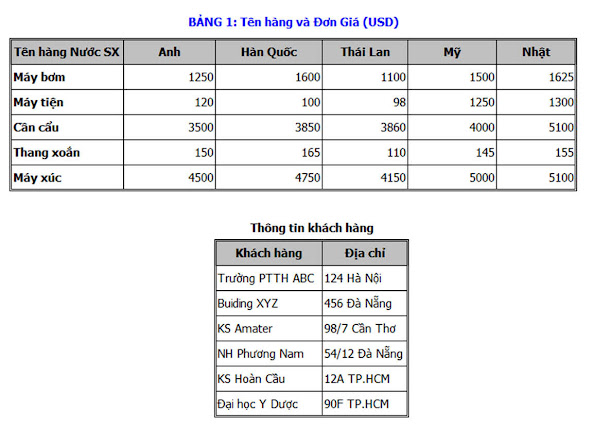 BẢNG 1: Tên hàng và Đơn Giá (USD)

| Tên hàng Nước SX | Anh | Hàn Quốc | Thái Lan | Mỹ | Nhật |
|---|---|---|---|---|---|
| Máy bơm | 1250 | 1600 | 1100 | 1500 | 1625 |
| Máy tiện | 120 | 100 | 98 | 1250 | 1300 |
| Cân cẩu | 3500 | 3850 | 3860 | 4000 | 5100 |
| Thang xoắn | 150 | 165 | 110 | 145 | 155 |
| Máy xúc | 4500 | 4750 | 4150 | 5000 | 5100 |

Thông tin khách hàng

| Khách hàng | Địa chỉ |
|---|---|
| Trường PTTH ABC | 124 Hà Nội |
| Buiding XYZ | 456 Đà Nẵng |
| KS Amater | 98/7 Cần Thơ |
| NH Phương Nam | 54/12 Đà Nẵng |
| KS Hoàn Cầu | 12A TP.HCM |
| Đại học Y Dược | 90F TP.HCM |